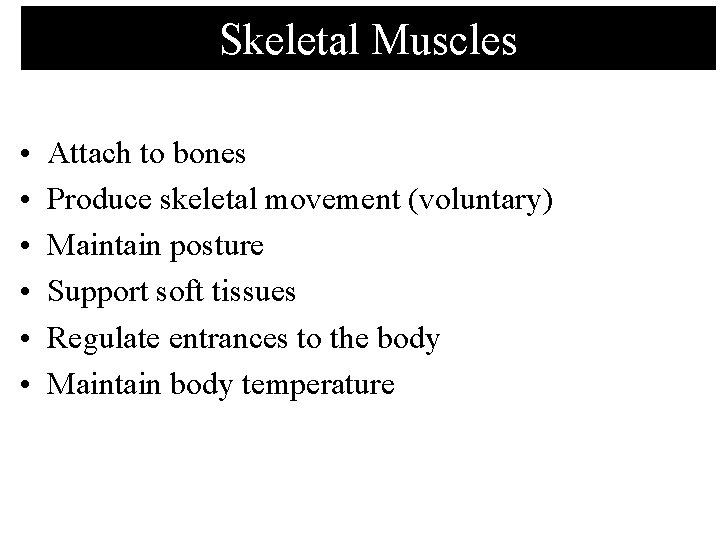 Skeletal Muscles

• Attach to bones
• Produce skeletal movement (voluntary)
• Maintain posture
• Support soft tissues
• Regulate entrances to the body
• Maintain body temperature